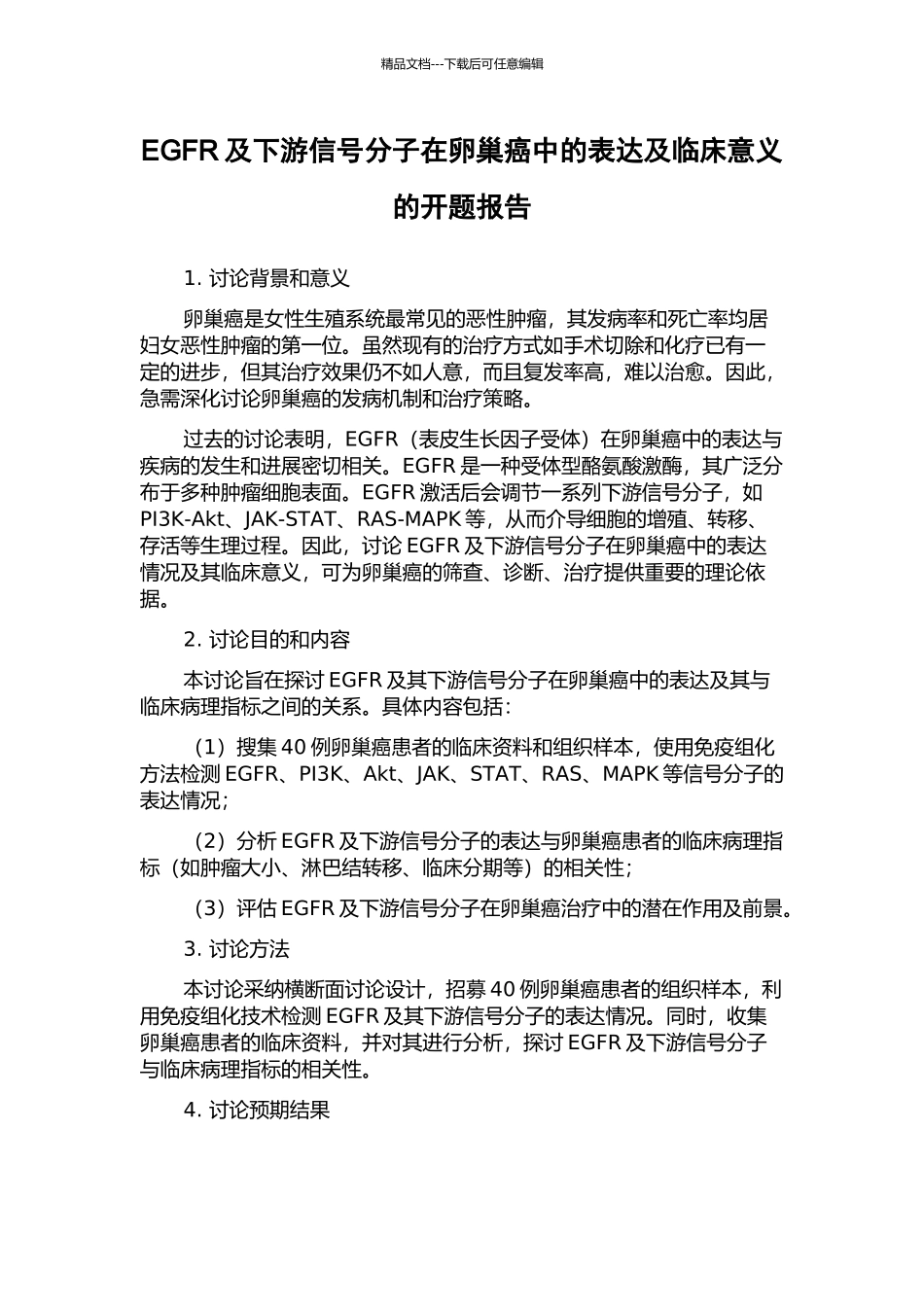 精品文档---下载后可任意编辑

EGFR 及下游信号分子在卵巢癌中的表达及临床意义的开题报告

1. 讨论背景和意义

卵巢癌是女性生殖系统最常见的恶性肿瘤，其发病率和死亡率均居妇女恶性肿瘤的第一位。虽然现有的治疗方式如手术切除和化疗已有一定的进步，但其治疗效果仍不如人意，而且复发率高，难以治愈。因此，急需深化讨论卵巢癌的发病机制和治疗策略。

过去的讨论表明，EGFR（表皮生长因子受体）在卵巢癌中的表达与疾病的发生和进展密切相关。EGFR 是一种受体型酪氨酸激酶，其广泛分布于多种肿瘤细胞表面。EGFR 激活后会调节一系列下游信号分子，如 PI3K-Akt、JAK-STAT、RAS-MAPK 等，从而介导细胞的增殖、转移、存活等生理过程。因此，讨论 EGFR 及下游信号分子在卵巢癌中的表达情况及其临床意义，可为卵巢癌的筛查、诊断、治疗提供重要的理论依据。

2. 讨论目的和内容

本讨论旨在探讨 EGFR 及其下游信号分子在卵巢癌中的表达及其与临床病理指标之间的关系。具体内容包括：

（1）搜集 40 例卵巢癌患者的临床资料和组织样本，使用免疫组化方法检测 EGFR、PI3K、Akt、JAK、STAT、RAS、MAPK 等信号分子的表达情况；

（2）分析 EGFR 及下游信号分子的表达与卵巢癌患者的临床病理指标（如肿瘤大小、淋巴结转移、临床分期等）的相关性；

（3）评估 EGFR 及下游信号分子在卵巢癌治疗中的潜在作用及前景。

3. 讨论方法

本讨论采纳横断面讨论设计，招募 40 例卵巢癌患者的组织样本，利用免疫组化技术检测 EGFR 及其下游信号分子的表达情况。同时，收集卵巢癌患者的临床资料，并对其进行分析，探讨 EGFR 及下游信号分子与临床病理指标的相关性。

4. 讨论预期结果